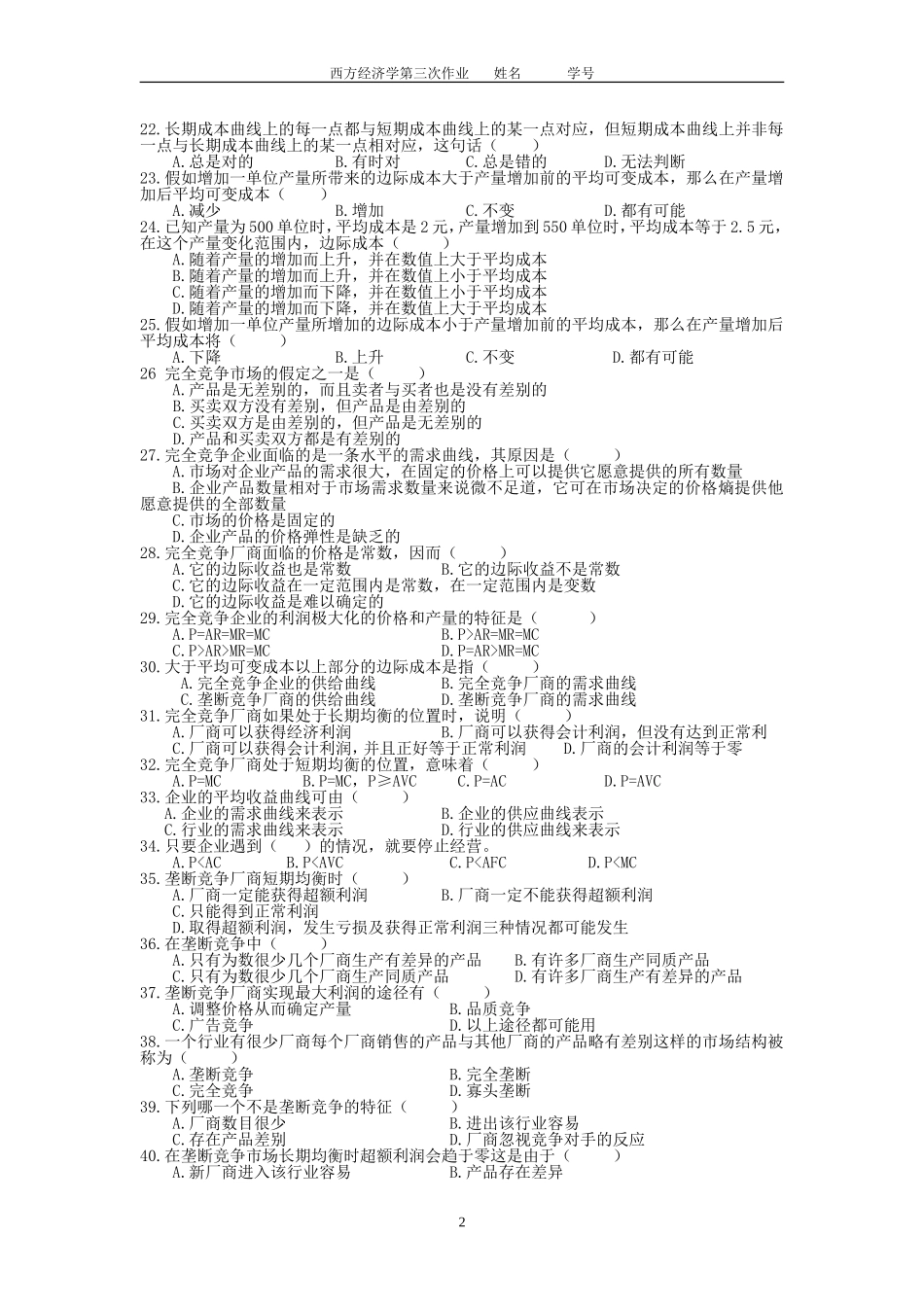 西方经济学第三次作业　　姓名　　　学号

22.长期成本曲线上的每一点都与短期成本曲线上的某一点对应，但短期成本曲线上并非每一点与长期成本曲线上的某一点相对应，这句话（　　）
A.总是对的　　B.有时对　　C.总是错的　　D.无法判断
23.假如增加一单位产量所带来的边际成本大于产量增加前的平均可变成本，那么在产量增加后平均可变成本（　　）
A.减少　　B.增加　　C.不变　　D.都有可能
24.已知产量为500单位时，平均成本是2元，产量增加到550单位时，平均成本等于2.5元，在这个产量变化范围内，边际成本（　　）
A.随着产量的增加而上升，并在数值上大于平均成本
B.随着产量的增加而上升，并在数值上小于平均成本
C.随着产量的增加而下降，并在数值上小于平均成本
D.随着产量的增加而下降，并在数值上大于平均成本
25.假如增加一单位产量所增加的边际成本小于产量增加前的平均成本，那么在产量增加后平均成本将（　　）
A.下降　　B.上升　　C.不变　　D.都有可能
26 完全竞争市场的假定之一是（　　）
A.产品是无差别的，而且卖者与买者也是没有差别的
B.买卖双方没有差别，但产品是由差别的
C.买卖双方是由差别的，但产品是无差别的
D.产品和买卖双方都是有差别的
27.完全竞争企业面临的是一条水平的需求曲线，其原因是（　　）
A.市场对企业产品的需求很大，在固定的价格上可以提供它愿意提供的所有数量
B.企业产品数量相对于市场需求数量来说微不足道，它可在市场决定的价格熵提供他愿意提供的全部数量
C.市场的价格是固定的
D.企业产品的价格弹性是缺乏的
28.完全竞争厂商面临的价格是常数，因而（　　）
A.它的边际收益也是常数　　B.它的边际收益不是常数
C.它的边际收益在一定范围内是常数，在一定范围内是变数
D.它的边际收益是难以确定的
29.完全竞争企业的利润极大化的价格和产量的特征是（　　）
A.P=AR=MR=MC　　B.P>AR=MR=MC
C.P>AR>MR=MC　　D.P=AR>MR=MC
30.大于平均可变成本以上部分的边际成本是指（　　）
A.完全竞争企业的供给曲线　　B.完全竞争厂商的需求曲线
C.垄断竞争厂商的供给曲线　　D.垄断竞争厂商的需求曲线
31.完全竞争厂商如果处于长期均衡的位置时，说明（　　）
A.厂商可以获得经济利润　　B.厂商可以获得会计利润，但没有达到正常利
C.厂商可以获得会计利润，并且正好等于正常利润　　D.厂商的会计利润等于零
32.完全竞争厂商处于短期均衡的位置，意味着（　　）
A.P=MC　　B.P=MC，P≥AVC　　C.P=AC　　D.P=AVC
33.企业的平均收益曲线可由（　　）
A.企业的需求曲线来表示　　B.企业的供应曲线表示
C.行业的需求曲线来表示　　D.行业的供应曲线来表示
34.只要企业遇到（　　）的情况，就要停止经营。
A.P<AC　　B.P<AVC　　C.P<AFC　　D.P<MC
35.垄断竞争厂商短期均衡时（　　）
A.厂商一定能获得超额利润　　B.厂商一定不能获得超额利润
C.只能得到正常利润
D.取得超额利润，发生亏损及获得正常利润三种情况都可能发生
36.在垄断竞争中（　　）
A.只有为数很少几个厂商生产有差异的产品　　B.有许多厂商生产同质产品
C.只有为数很少几个厂商生产同质产品　　D.有许多厂商生产有差异的产品
37.垄断竞争厂商实现最大利润的途径有（　　）
A.调整价格从而确定产量　　B.品质竞争
C.广告竞争　　D.以上途径都可能用
38.一个行业有很少厂商每个厂商销售的产品与其他厂商的产品略有差别这样的市场结构被称为（　　）
A.垄断竞争　　B.完全垄断
C.完全竞争　　D.寡头垄断
39.下列哪一个不是垄断竞争的特征（　　）
A.厂商数目很少　　B.进出该行业容易
C.存在产品差别　　D.厂商忽视竞争对手的反应
40.在垄断竞争市场长期均衡时超额利润会趋于零这是由于（　　）
A.新厂商进入该行业容易　　B.产品存在差异

2